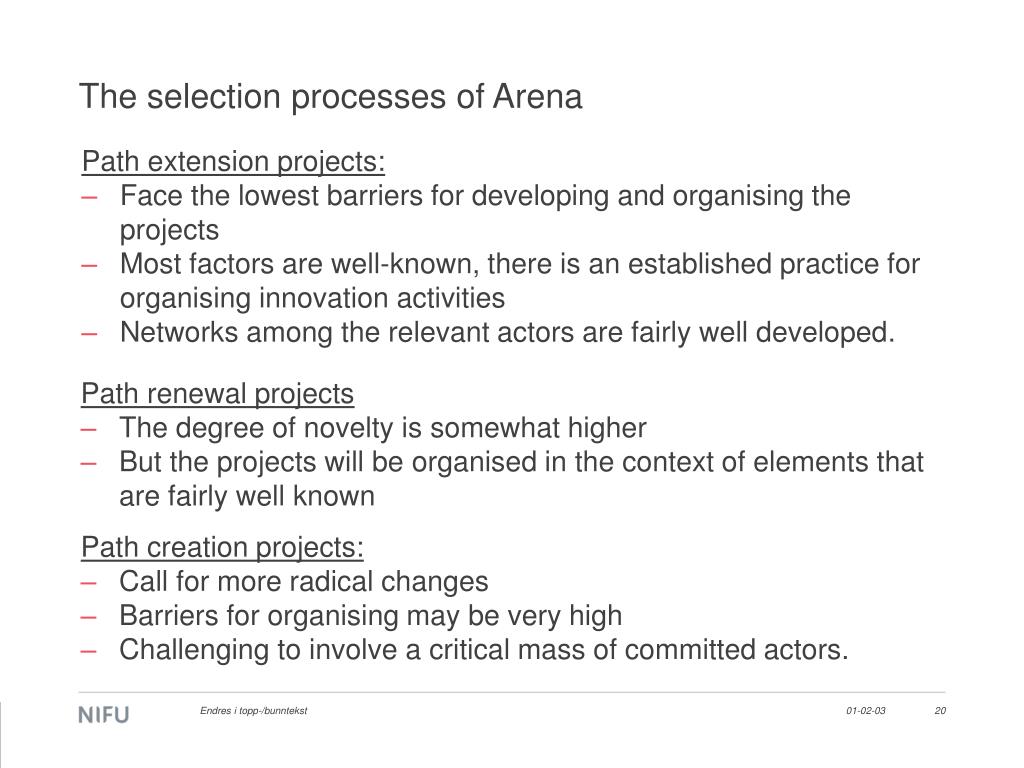 The selection processes of Arena

Path extension projects:
– Face the lowest barriers for developing and organising the projects
– Most factors are well-known, there is an established practice for organising innovation activities
– Networks among the relevant actors are fairly well developed.

Path renewal projects
– The degree of novelty is somewhat higher
– But the projects will be organised in the context of elements that are fairly well known

Path creation projects:
– Call for more radical changes
– Barriers for organising may be very high
– Challenging to involve a critical mass of committed actors.

NIFU

Endres i topp-/bunntekst

01-02-03

20